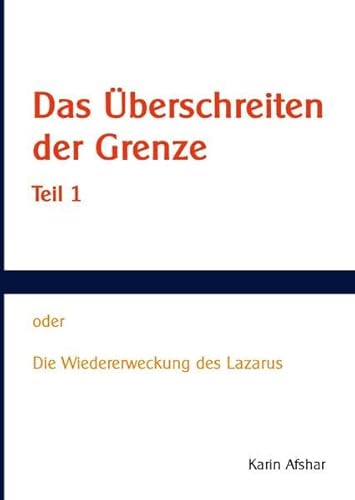 Das Überschreiten der Grenze

Teil 1

oder

Die Wiedererweckung des Lazarus

Karin Afshar